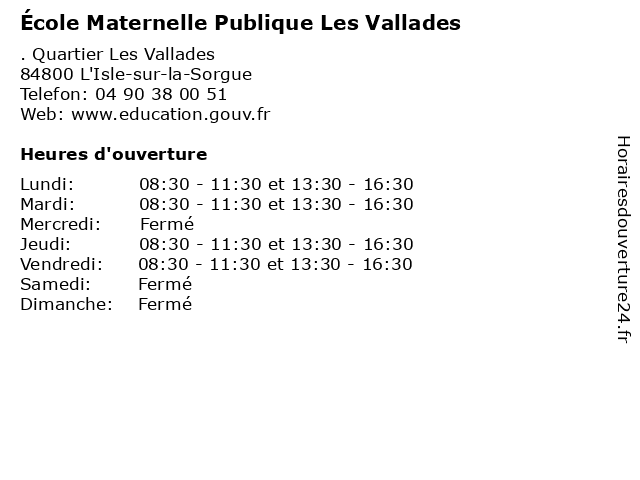 École Maternelle Publique Les Vallades

. Quartier Les Vallades
84800 L'Isle-sur-la-Sorgue
Telefon: 04 90 38 00 51
Web: www.education.gouv.fr

Heures d'ouverture

Lundi: 08:30 - 11:30 et 13:30 - 16:30
Mardi: 08:30 - 11:30 et 13:30 - 16:30
Mercredi: Fermé
Jeudi: 08:30 - 11:30 et 13:30 - 16:30
Vendredi: 08:30 - 11:30 et 13:30 - 16:30
Samedi: Fermé
Dimanche: Fermé

Horairesdouverture24.fr